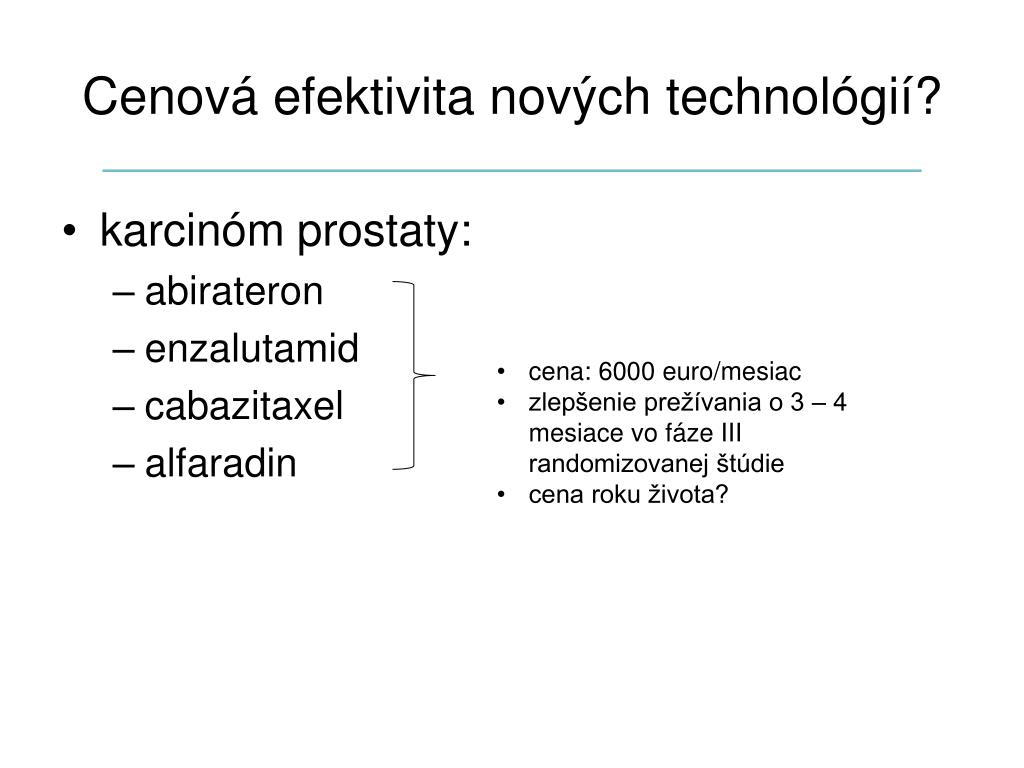 Cenová efektivita nových technológií?

• karcinóm prostaty:
– abirateron
– enzalutamid
– cabazitaxel
– alfaradin

• cena: 6000 euro/mesiac
• zlepšenie prežívania o 3 – 4 mesiace vo fáze III randomizovanej štúdie
• cena roku života?